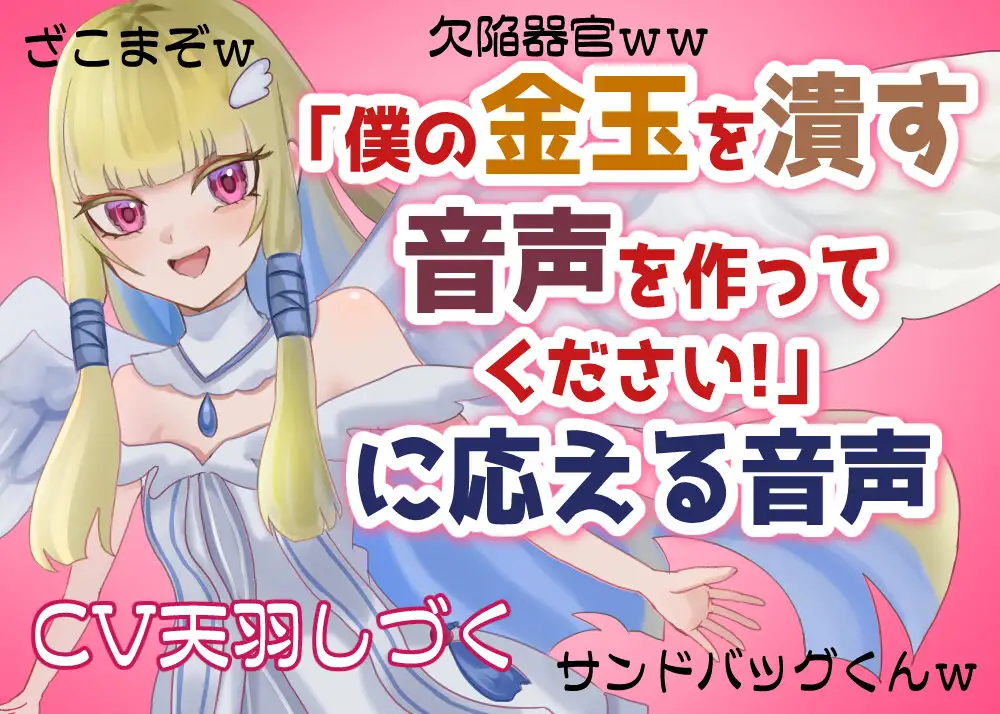 ざこまぞw

欠陥器官ww

「僕の金玉を潰す音声を作ってください!」に応える音声

CV天羽しづく

サンドバッグくんw